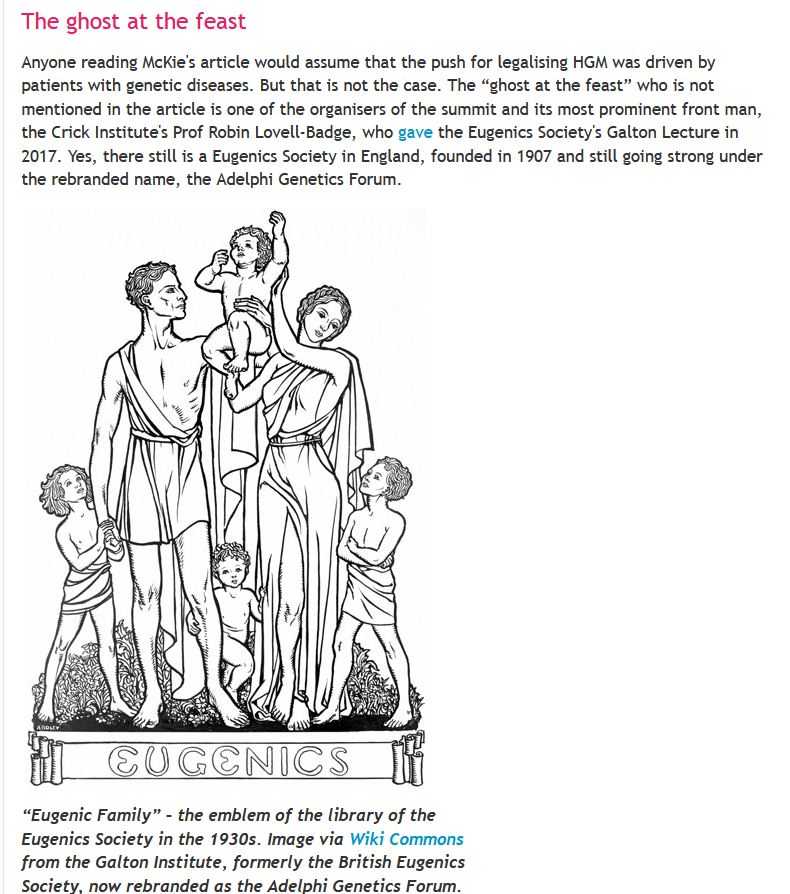 The ghost at the feast

Anyone reading McKie's article would assume that the push for legalising HGM was driven by patients with genetic diseases. But that is not the case. The “ghost at the feast” who is not mentioned in the article is one of the organisers of the summit and its most prominent front man, the Crick Institute's Prof Robin Lovell-Badge, who gave the Eugenics Society's Galton Lecture in 2017. Yes, there still is a Eugenics Society in England, founded in 1907 and still going strong under the rebranded name, the Adelphi Genetics Forum.

ARDLEY

EUGENICS

“Eugenic Family” - the emblem of the library of the Eugenics Society in the 1930s. Image via Wiki Commons from the Galton Institute, formerly the British Eugenics Society, now rebranded as the Adelphi Genetics Forum.